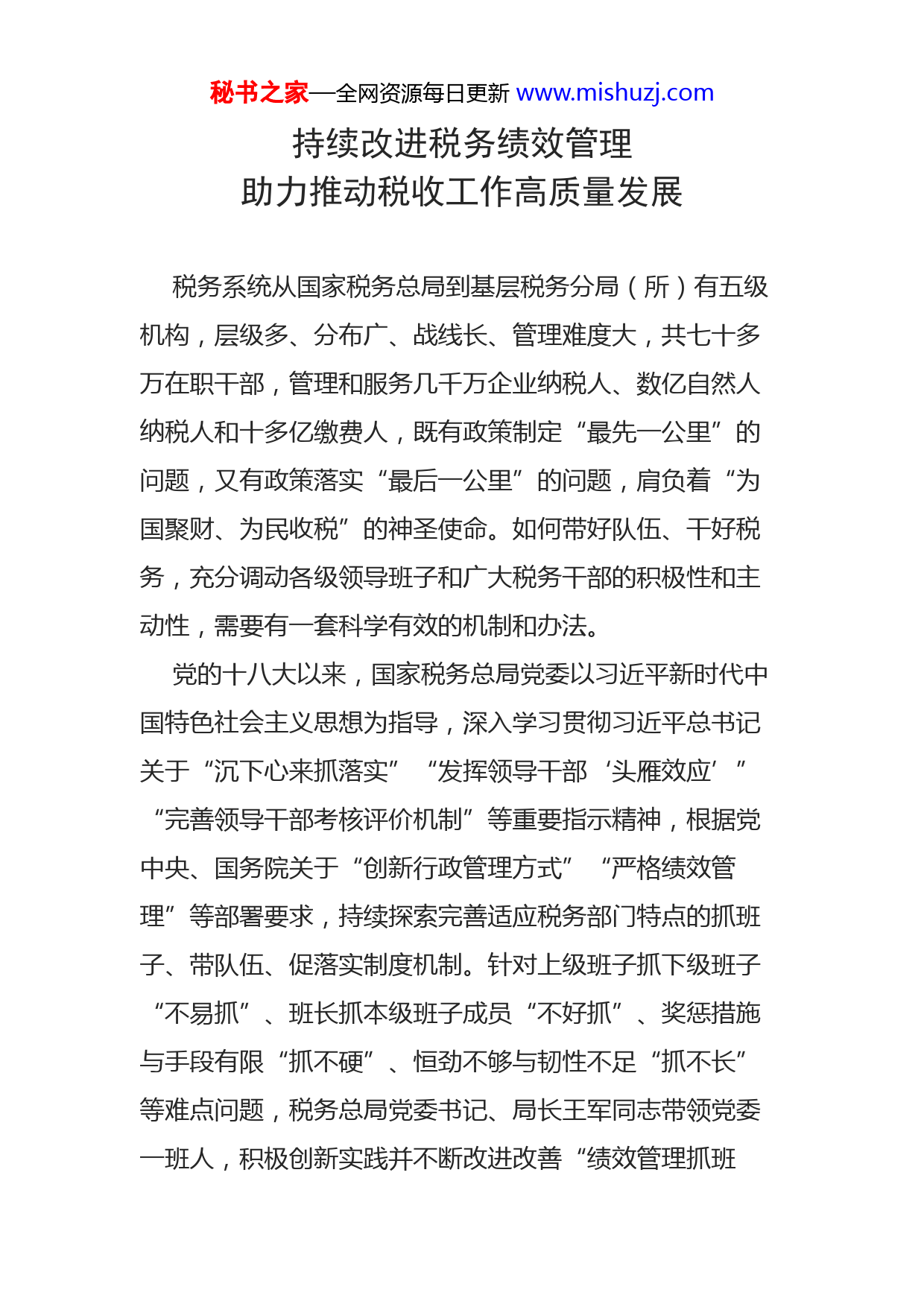 秘书之家—全网资源每日更新 www.mishuzj.com

持续改进税务绩效管理
助力推动税收工作高质量发展

税务系统从国家税务总局到基层税务分局（所）有五级机构，层级多、分布广、战线长、管理难度大，共七十多万在职干部，管理和服务几千万企业纳税人、数亿自然人纳税人和十多亿缴费人，既有政策制定“最先一公里”的问题，又有政策落实“最后一公里”的问题，肩负着“为国聚财、为民收税”的神圣使命。如何带好队伍、干好税务，充分调动各级领导班子和广大税务干部的积极性和主动性，需要有一套科学有效的机制和办法。

党的十八大以来，国家税务总局党委以习近平新时代中国特色社会主义思想为指导，深入学习贯彻习近平总书记关于“沉下心来抓落实”“发挥领导干部‘头雁效应’”“完善领导干部考核评价机制”等重要指示精神，根据党中央、国务院关于“创新行政管理方式”“严格绩效管理”等部署要求，持续探索完善适应税务部门特点的抓班子、带队伍、促落实制度机制。针对上级班子抓下级班子“不易抓”、班长抓本级班子成员“不好抓”、奖惩措施与手段有限“抓不硬”、恒劲不够与韧性不足“抓不长”等难点问题，税务总局党委书记、局长王军同志带领党委一班人，积极创新实践并不断改进改善“绩效管理抓班